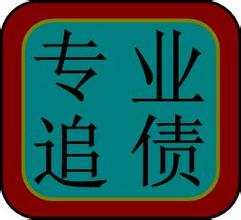 专业
追债